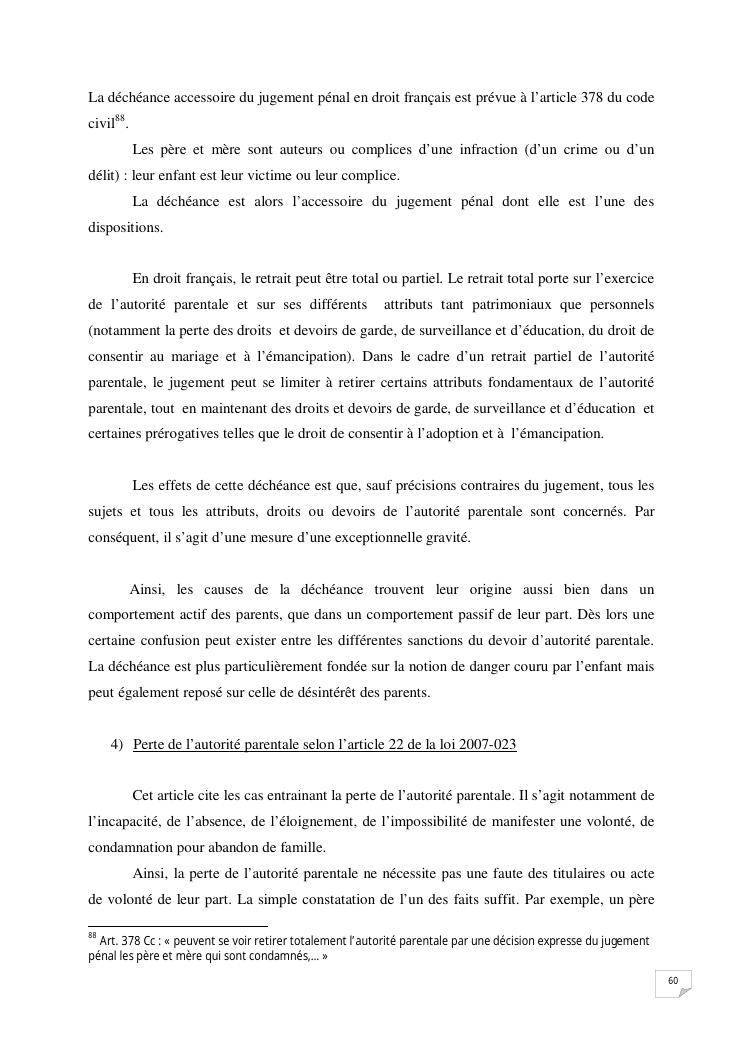 La déchéance accessoire du jugement pénal en droit français est prévue à l'article 378 du code civil$^{88}$.

Les père et mère sont auteurs ou complices d'une infraction (d'un crime ou d'un délit) : leur enfant est leur victime ou leur complice.

La déchéance est alors l'accessoire du jugement pénal dont elle est l'une des dispositions.

En droit français, le retrait peut être total ou partiel. Le retrait total porte sur l'exercice de l'autorité parentale et sur ses différents attributs tant patrimoniaux que personnels (notamment la perte des droits et devoirs de garde, de surveillance et d'éducation, du droit de consentir au mariage et à l'émancipation). Dans le cadre d'un retrait partiel de l'autorité parentale, le jugement peut se limiter à retirer certains attributs fondamentaux de l'autorité parentale, tout en maintenant des droits et devoirs de garde, de surveillance et d'éducation et certaines prérogatives telles que le droit de consentir à l'adoption et à l'émancipation.

Les effets de cette déchéance est que, sauf précisions contraires du jugement, tous les sujets et tous les attributs, droits ou devoirs de l'autorité parentale sont concernés. Par conséquent, il s'agit d'une mesure d'une exceptionnelle gravité.

Ainsi, les causes de la déchéance trouvent leur origine aussi bien dans un comportement actif des parents, que dans un comportement passif de leur part. Dès lors une certaine confusion peut exister entre les différentes sanctions du devoir d'autorité parentale. La déchéance est plus particulièrement fondée sur la notion de danger couru par l'enfant mais peut également reposé sur celle de désintérêt des parents.

4) Perte de l'autorité parentale selon l'article 22 de la loi 2007-023

Cet article cite les cas entrainant la perte de l'autorité parentale. Il s'agit notamment de l'incapacité, de l'absence, de l'éloignement, de l'impossibilité de manifester une volonté, de condamnation pour abandon de famille.

Ainsi, la perte de l'autorité parentale ne nécessite pas une faute des titulaires ou acte de volonté de leur part. La simple constatation de l'un des faits suffit. Par exemple, un père

$^{88}$ Art. 378 Cc : « peuvent se voir retirer totalement l'autorité parentale par une décision expresse du jugement pénal les père et mère qui sont condamnés,... »

60